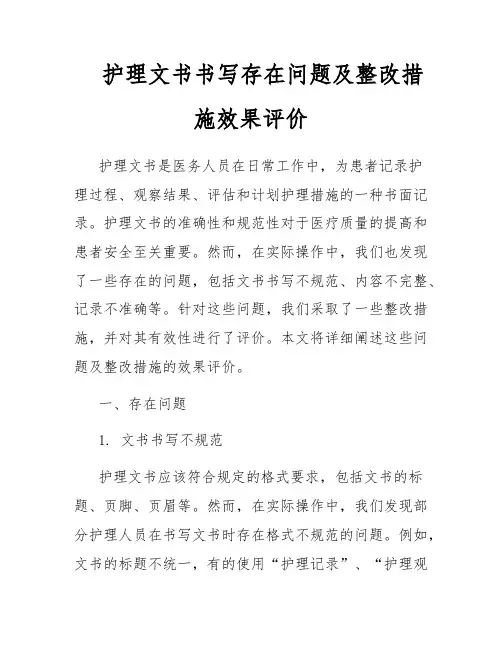 护理文书书写存在问题及整改措施效果评价

护理文书是医务人员在日常工作中，为患者记录护理过程、观察结果、评估和计划护理措施的一种书面记录。护理文书的准确性和规范性对于医疗质量的提高和患者安全至关重要。然而，在实际操作中，我们也发现了一些存在的问题，包括文书书写不规范、内容不完整、记录不准确等。针对这些问题，我们采取了一些整改措施，并对其有效性进行了评价。本文将详细阐述这些问题及整改措施的效果评价。

一、存在问题

1. 文书书写不规范

护理文书应该符合规定的格式要求，包括文书的标题、页脚、页眉等。然而，在实际操作中，我们发现部分护理人员在书写文书时存在格式不规范的问题。例如，文书的标题不统一，有的使用“护理记录”、“护理观